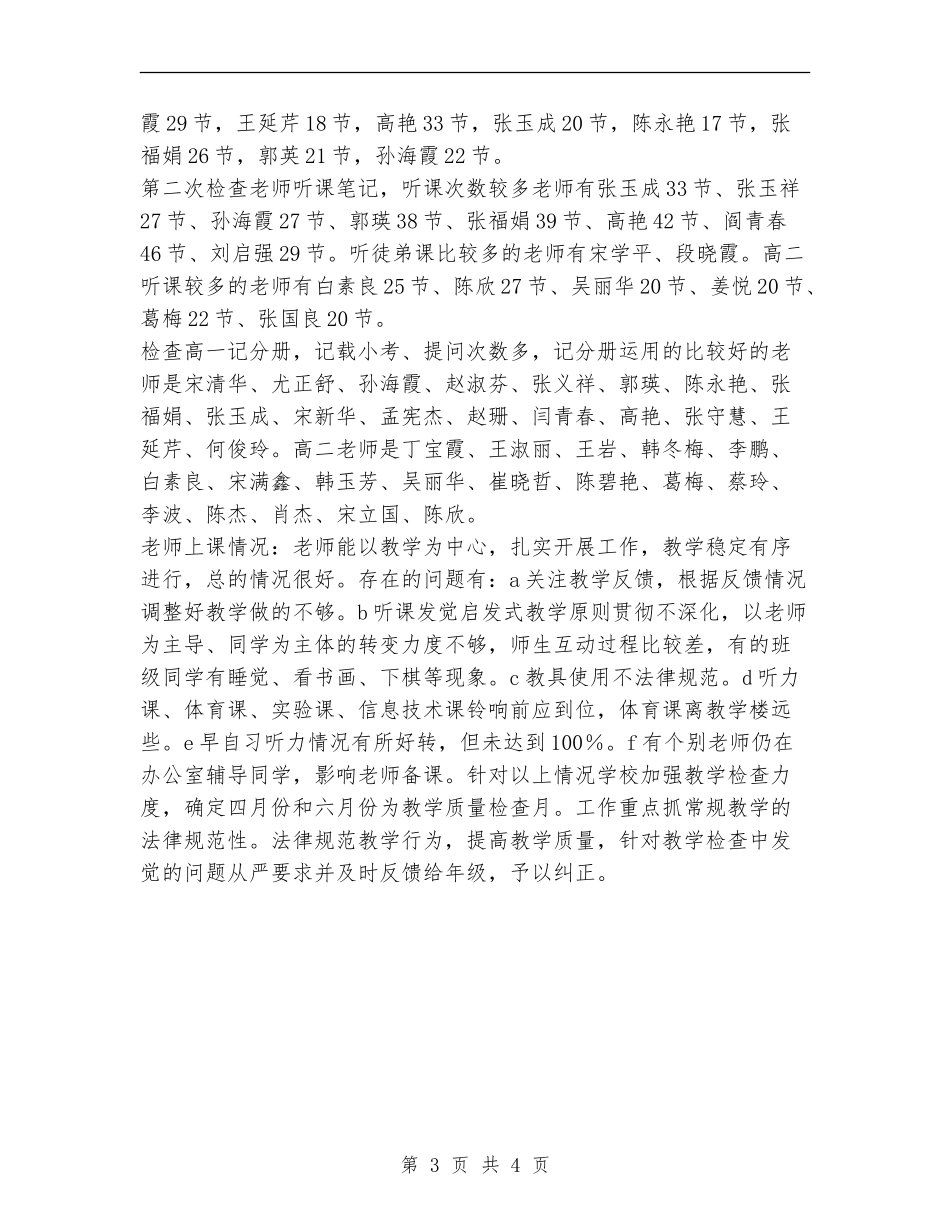 霞29节，王延芹18节，高艳33节，张玉成20节，陈永艳17节，张福娟26节，郭英21节，孙海霞22节。

第二次检查老师听课笔记，听课次数较多老师有张玉成33节、张玉祥27节、孙海霞27节、郭瑛38节、张福娟39节、高艳42节、阎青春46节、刘启强29节。听徒弟课比较多的老师有宋学平、段晓霞。高二听课较多的老师有白素良25节、陈欣27节、吴丽华20节、姜悦20节、葛梅22节、张国良20节。

检查高一记分册，记载小考、提问次数多，记分册运用的比较好的老师是宋清华、尤正舒、孙海霞、赵淑芬、张义祥、郭瑛、陈永艳、张福娟、张玉成、宋新华、孟宪杰、赵珊、闫青春、高艳、张守慧、王延芹、何俊玲。高二老师是丁宝霞、王淑丽、王岩、韩冬梅、李鹏、白素良、宋满鑫、韩玉芳、吴丽华、崔晓哲、陈碧艳、葛梅、蔡玲、李波、陈杰、肖杰、宋立国、陈欣。

老师上课情况：老师能以教学为中心，扎实开展工作，教学稳定有序进行，总的情况很好。存在的问题有：a关注教学反馈，根据反馈情况调整好教学做的不够。b听课发觉启发式教学原则贯彻不深化，以老师为主导、同学为主体的转变力度不够，师生互动过程比较差，有的班级同学有睡觉、看书画、下棋等现象。c教具使用不法律规范。d听力课、体育课、实验课、信息技术课铃响前应到位，体育课离教学楼远些。e早自习听力情况有所好转，但未达到100%。f有个别老师仍在办公室辅导同学，影响老师备课。针对以上情况学校加强教学检查力度，确定四月份和六月份为教学质量检查月。工作重点抓常规教学的法律规范性。法律规范教学行为，提高教学质量，针对教学检查中发觉的问题从严要求并及时反馈给年级，予以纠正。

第 3 页 共 4 页